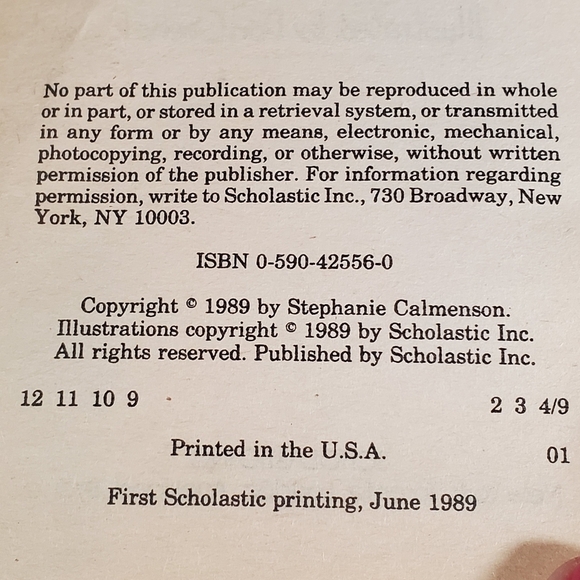 No part of this publication may be reproduced in whole or in part, or stored in a retrieval system, or transmitted in any form or by any means, electronic, mechanical, photocopying, recording, or otherwise, without written permission of the publisher. For information regarding permission, write to Scholastic Inc., 730 Broadway, New York, NY 10003.

ISBN 0-590-42556-0

Copyright © 1989 by Stephanie Calmenson.
Illustrations copyright © 1989 by Scholastic Inc.
All rights reserved. Published by Scholastic Inc.

12 11 10 9 2 3 4/9

Printed in the U.S.A. 01

First Scholastic printing, June 1989